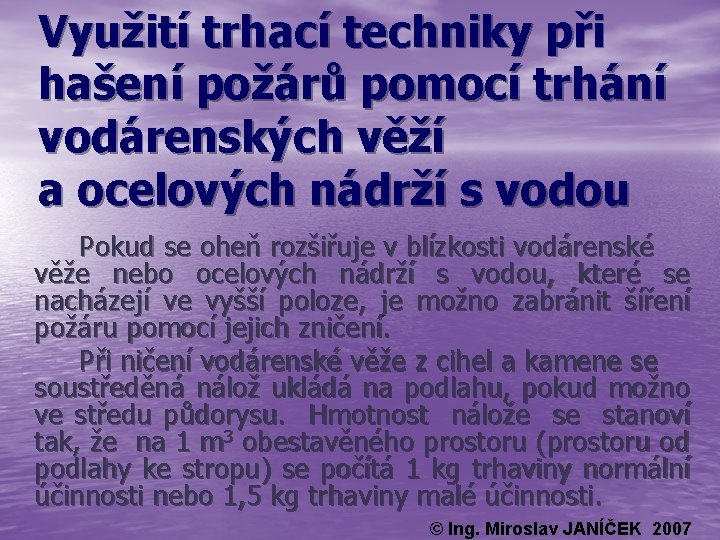 Využití trhací techniky při hašení požárů pomocí trhání vodárenských věží
a ocelových nádrží s vodou

Pokud se oheň rozšiřuje v blízkosti vodárenské věže nebo ocelových nádrží s vodou, které se nacházejí ve vyšší poloze, je možno zabránit šíření požáru pomocí jejich zničení.

Při ničení vodárenské věže z cihel a kamene se soustředěná nálož ukládá na podlahu, pokud možno ve středu půdorysu. Hmotnost nálože se stanoví tak, že na 1 $m^3$ obestavěného prostoru (prostoru od podlahy ke stropu) se počítá 1 kg trhaviny normální účinnosti nebo 1,5 kg trhaviny malé účinnosti.

© Ing. Miroslav JANÍČEK 2007